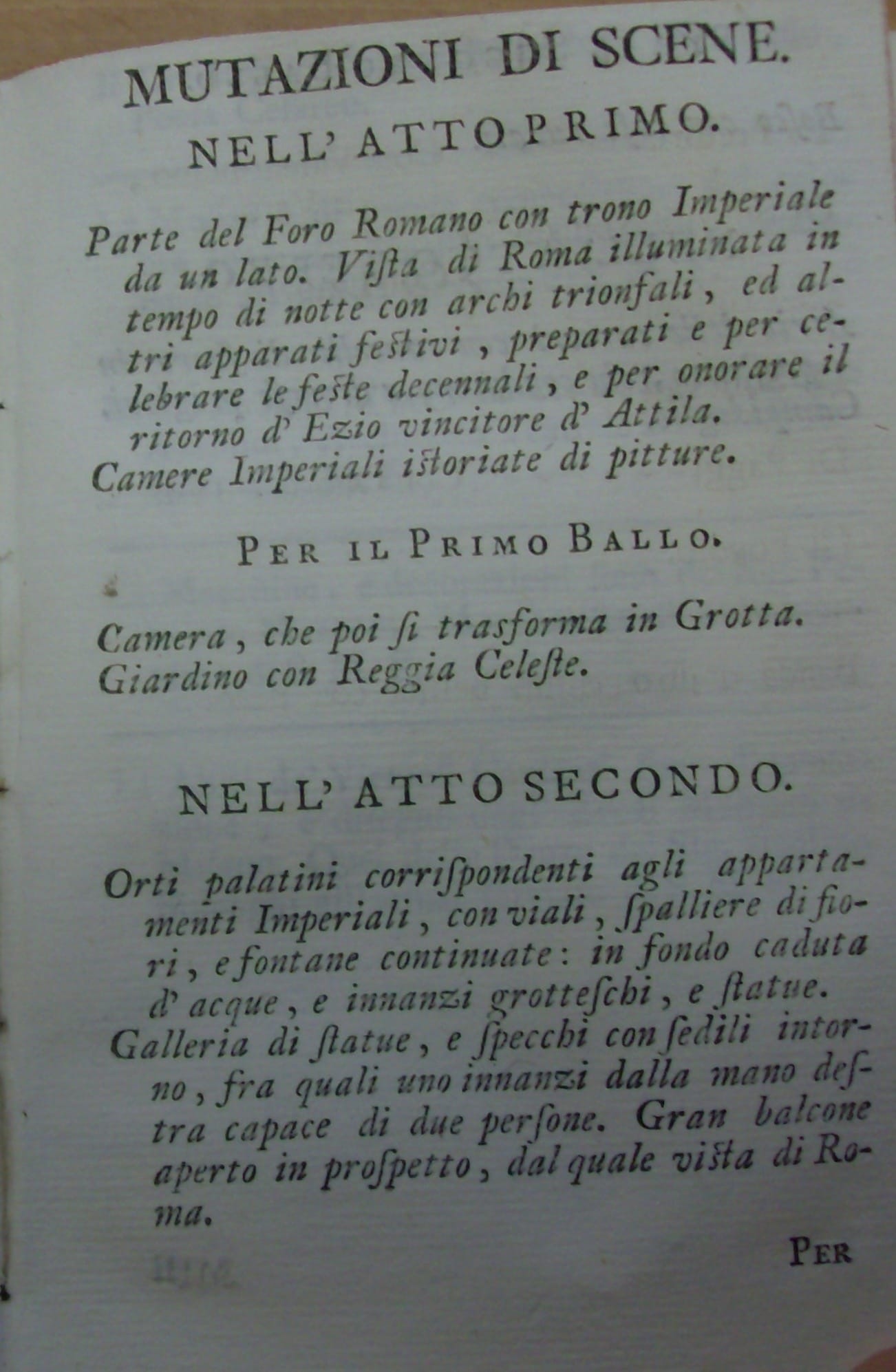 MUTAZIONI DI SCENE.

NELL' ATTO PRIMO.

Parte del Foro Romano con trono Imperiale da un lato. Viſta di Roma illuminata in tempo di notte con archi trionfali, ed altri apparati feſtivi, preparati e per celebrare le feſte decennali, e per onorare il ritorno d' Ezio vincitore d' Attila.
Camere Imperiali iſtoriate di pitture.

PER IL PRIMO BALLO.

Camera, che poi ſi trasforma in Grotta.
Giardino con Reggia Celeſte.

NELL' ATTO SECONDO.

Orti palatini corriſpondenti agli appartamenti Imperiali, con viali, ſpalliere di fiori, e fontane continuate: in fondo caduta d' acque, e innanzi grotteſchi, e ſtatue.
Galleria di ſtatue, e ſpecchi con ſedili intorno, fra quali uno innanzi dalla mano deſtra capace di due perſone. Gran balcone aperto in proſpetto, dal quale viſta di Roma.

PER